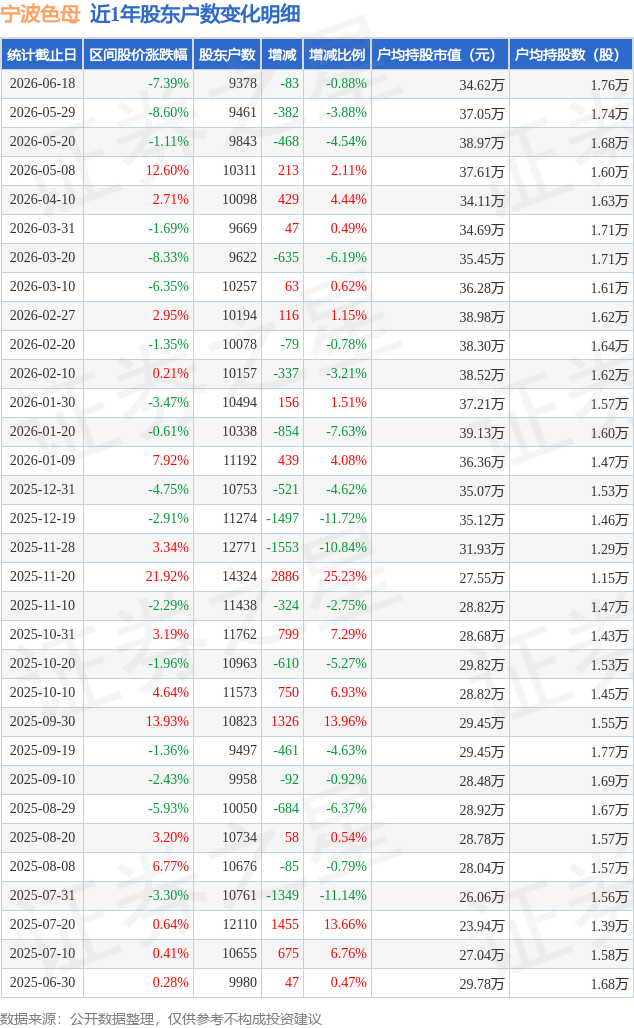 宁波色母 近1年股东户数变化明细

| 统计截止日 | 区间股价涨跌幅 | 股东户数 | 增减 | 增减比例 | 户均持股市值（元） | 户均持股数（股） |
|---|---|---|---|---|---|---|
| 2026-06-18 | -7.39% | 9378 | -83 | -0.88% | 34.62万 | 1.76万 |
| 2026-05-29 | -8.60% | 9461 | -382 | -3.88% | 37.05万 | 1.74万 |
| 2026-05-20 | -1.11% | 9843 | -468 | -4.54% | 38.97万 | 1.68万 |
| 2026-05-08 | 12.60% | 10311 | 213 | 2.11% | 37.61万 | 1.60万 |
| 2026-04-10 | 2.71% | 10098 | 429 | 4.44% | 34.11万 | 1.63万 |
| 2026-03-31 | -1.69% | 9669 | 47 | 0.49% | 34.69万 | 1.71万 |
| 2026-03-20 | -8.33% | 9622 | -635 | -6.19% | 35.45万 | 1.71万 |
| 2026-03-10 | -6.35% | 10257 | 63 | 0.62% | 36.28万 | 1.61万 |
| 2026-02-27 | 2.95% | 10194 | 116 | 1.15% | 38.98万 | 1.62万 |
| 2026-02-20 | -1.35% | 10078 | -79 | -0.78% | 38.30万 | 1.64万 |
| 2026-02-10 | 0.21% | 10157 | -337 | -3.21% | 38.52万 | 1.62万 |
| 2026-01-30 | -3.47% | 10494 | 156 | 1.51% | 37.21万 | 1.57万 |
| 2026-01-20 | -0.61% | 10338 | -854 | -7.63% | 39.13万 | 1.60万 |
| 2026-01-09 | 7.92% | 11192 | 439 | 4.08% | 36.36万 | 1.47万 |
| 2025-12-31 | -4.75% | 10753 | -521 | -4.62% | 35.07万 | 1.53万 |
| 2025-12-19 | -2.91% | 11274 | -1497 | -11.72% | 35.12万 | 1.46万 |
| 2025-11-28 | 3.34% | 12771 | -1553 | -10.84% | 31.93万 | 1.29万 |
| 2025-11-20 | 21.92% | 14324 | 2886 | 25.23% | 27.55万 | 1.15万 |
| 2025-11-10 | -2.29% | 11438 | -324 | -2.75% | 28.82万 | 1.47万 |
| 2025-10-31 | 3.19% | 11762 | 799 | 7.29% | 28.68万 | 1.43万 |
| 2025-10-20 | -1.96% | 10963 | -610 | -5.27% | 29.82万 | 1.53万 |
| 2025-10-10 | 4.64% | 11573 | 750 | 6.93% | 28.82万 | 1.45万 |
| 2025-09-30 | 13.93% | 10823 | 1326 | 13.96% | 29.45万 | 1.55万 |
| 2025-09-19 | -1.36% | 9497 | -461 | -4.63% | 29.45万 | 1.77万 |
| 2025-09-10 | -2.43% | 9958 | -92 | -0.92% | 28.48万 | 1.69万 |
| 2025-08-29 | -5.93% | 10050 | -684 | -6.37% | 28.92万 | 1.67万 |
| 2025-08-20 | 3.20% | 10734 | 58 | 0.54% | 28.78万 | 1.57万 |
| 2025-08-08 | 6.77% | 10676 | -85 | -0.79% | 28.04万 | 1.57万 |
| 2025-07-31 | -3.30% | 10761 | -1349 | -11.14% | 26.06万 | 1.56万 |
| 2025-07-20 | 0.64% | 12110 | 1455 | 13.66% | 23.94万 | 1.39万 |
| 2025-07-10 | 0.41% | 10655 | 675 | 6.76% | 27.04万 | 1.58万 |
| 2025-06-30 | 0.28% | 9980 | 47 | 0.47% | 29.78万 | 1.68万 |

数据来源：公开数据整理，仅供参考不构成投资建议